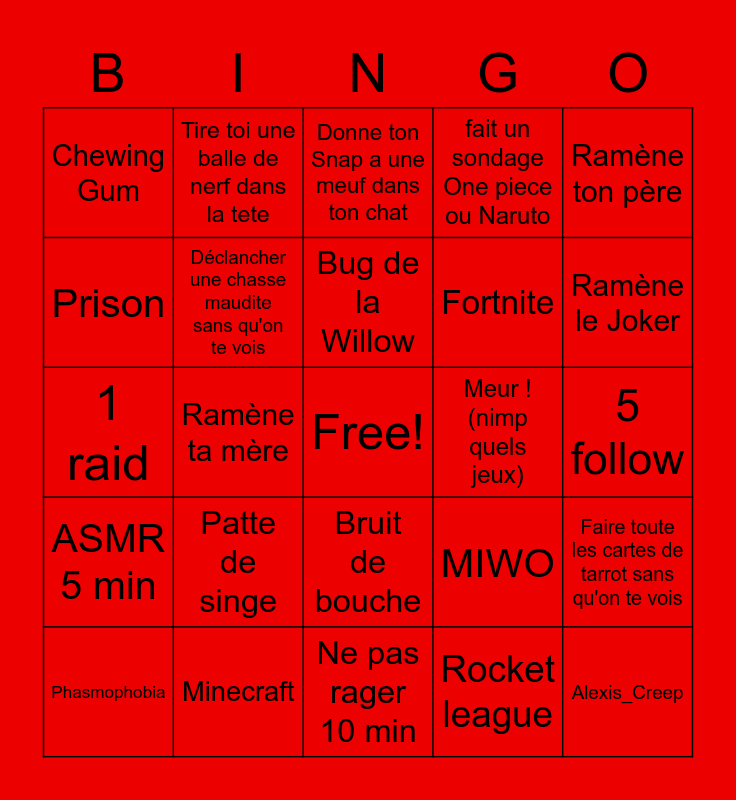 | B | I | N | G | O |
|---|---|---|---|---|
| Chewing Gum | Tire toi une balle de nerf dans la tete | Donne ton Snap a une meuf dans ton chat | fait un sondage One piece ou Naruto | Ramène ton père |
| Prison | Déclancher une chasse maudite sans qu'on te vois | Bug de la Willow | Fortnite | Ramène le Joker |
| 1 raid | Ramène ta mère | Free! | Meur ! (nimp quels jeux) | 5 follow |
| ASMR 5 min | Patte de singe | Bruit de bouche | MIWO | Faire toute les cartes de tarrot sans qu'on te vois |
| Phasmophobia | Minecraft | Ne pas rager 10 min | Rocket league | Alexis_Creep |